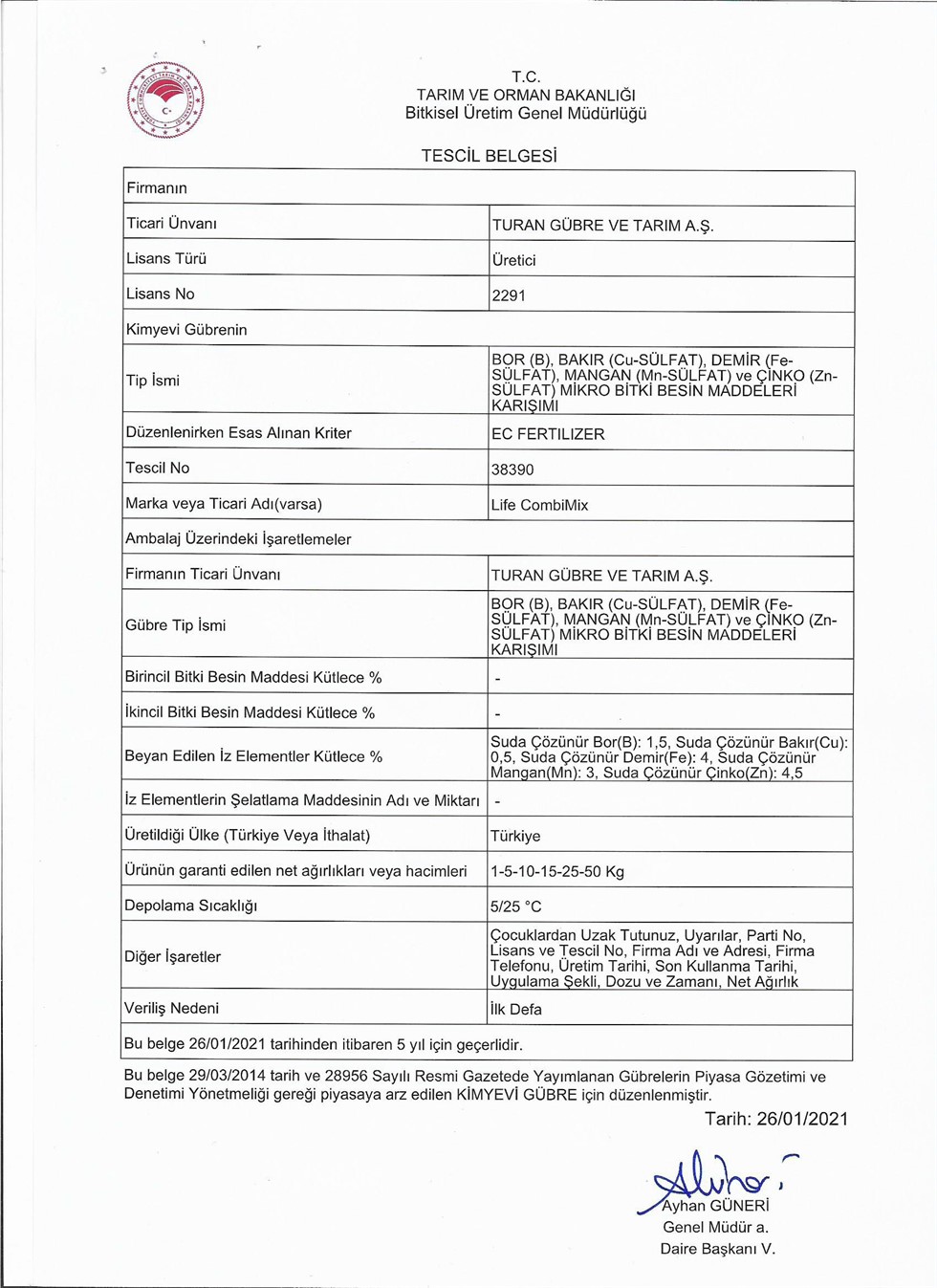 T.C.
TARIM VE ORMAN BAKANLIĞI
Bitkisel Üretim Genel Müdürlüğü

TESCİL BELGESİ

| Firmanın | |
|---|---|
| Ticari Ünvanı | TURAN GÜBRE VE TARIM A.Ş. |
| Lisans Türü | Üretici |
| Lisans No | 2291 |
| Kimyevi Gübrenin | |
| Tip İsmi | BOR (B), BAKIR (Cu-SÜLFAT), DEMİR (Fe-SÜLFAT), MANGAN (Mn-SÜLFAT) ve ÇİNKO (Zn-SÜLFAT) MİKRO BİTKİ BESİN MADDELERİ KARIŞIMI |
| Düzenlenirken Esas Alınan Kriter | EC FERTILIZER |
| Tescil No | 38390 |
| Marka veya Ticari Adı(varsa) | Life CombiMix |
| Ambalaj Üzerindeki İşaretlemeler | |
| Firmanın Ticari Ünvanı | TURAN GÜBRE VE TARIM A.Ş. |
| Gübre Tip İsmi | BOR (B), BAKIR (Cu-SÜLFAT), DEMİR (Fe-SÜLFAT), MANGAN (Mn-SÜLFAT) ve ÇİNKO (Zn-SÜLFAT) MİKRO BİTKİ BESİN MADDELERİ KARIŞIMI |
| Birincil Bitki Besin Maddesi Kütlece % | - |
| İkincil Bitki Besin Maddesi Kütlece % | - |
| Beyan Edilen İz Elementler Kütlece % | Suda Çözünür Bor(B): 1,5, Suda Çözünür Bakır(Cu): 0,5, Suda Çözünür Demir(Fe): 4, Suda Çözünür Mangan(Mn): 3, Suda Çözünür Çinko(Zn): 4,5 |
| İz Elementlerin Şelatlama Maddesinin Adı ve Miktarı | - |
| Üretildiği Ülke (Türkiye Veya İthalat) | Türkiye |
| Ürünün garanti edilen net ağırlıkları veya hacimleri | 1-5-10-15-25-50 Kg |
| Depolama Sıcaklığı | 5/25 °C |
| Diğer İşaretler | Çocuklardan Uzak Tutunuz, Uyarılar, Parti No, Lisans ve Tescil No, Firma Adı ve Adresi, Firma Telefonu, Üretim Tarihi, Son Kullanma Tarihi, Uygulama Şekli, Dozu ve Zamanı, Net Ağırlık |
| Veriliş Nedeni | İlk Defa |
| Bu belge 26/01/2021 tarihinden itibaren 5 yıl için geçerlidir. | |

Bu belge 29/03/2014 tarih ve 28956 Sayılı Resmi Gazetede Yayımlanan Gübrelerin Piyasa Gözetimi ve Denetimi Yönetmeliği gereği piyasaya arz edilen KİMYEVİ GÜBRE için düzenlenmiştir.

Tarih: 26/01/2021

Ayhan GÜNERİ
Genel Müdür a.
Daire Başkanı V.